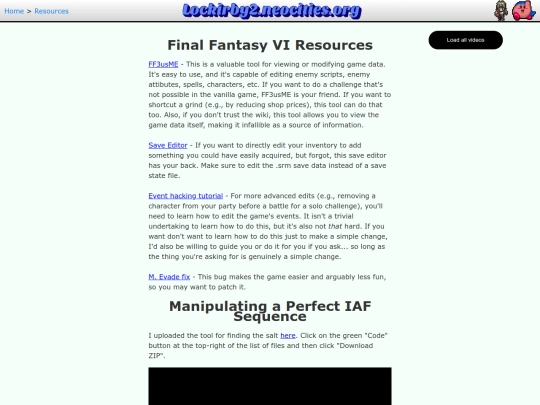 Home > Resources

Lockirby2.neocities.org

Load all videos

Final Fantasy VI Resources

FF3usME - This is a valuable tool for viewing or modifying game data. It's easy to use, and it's capable of editing enemy scripts, enemy attibutes, spells, characters, etc. If you want to do a challenge that's not possible in the vanilla game, FF3usME is your friend. If you want to shortcut a grind (e.g., by reducing shop prices), this tool can do that too. Also, if you don't trust the wiki, this tool allows you to view the game data itself, making it infallible as a source of information.

Save Editor - If you want to directly edit your inventory to add something you could have easily acquired, but forgot, this save editor has your back. Make sure to edit the .srm save data instead of a save state file.

Event hacking tutorial - For more advanced edits (e.g., removing a character from your party before a battle for a solo challenge), you'll need to learn how to edit the game's events. It isn't a trivial undertaking to learn how to do this, but it's also not that hard. If you want don't want to learn how to do this just to make a simple change, I'd also be willing to guide you or do it for you if you ask... so long as the thing you're asking for is genuinely a simple change.

M. Evade fix - This bug makes the game easier and arguably less fun, so you may want to patch it.

Manipulating a Perfect IAF Sequence

I uploaded the tool for finding the salt here. Click on the green "Code" button at the top-right of the list of files and then click "Download ZIP".